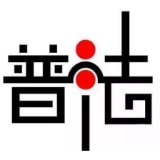 普法